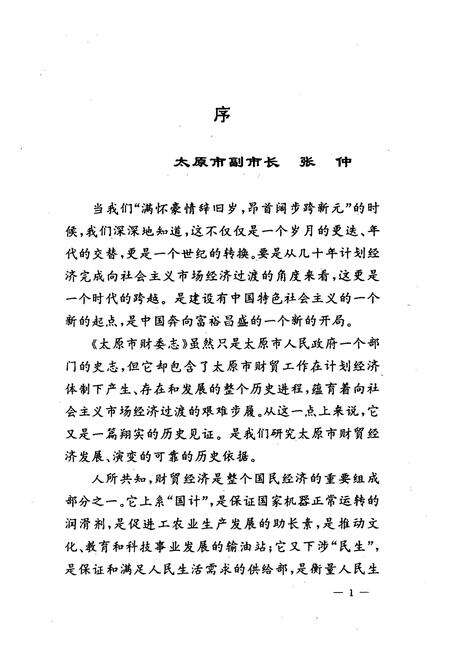 序

太原市副市长 张 仲

当我们“满怀豪情辞旧岁，昂首阔步跨新元”的时候，我们深深地知道，这不仅仅是一个岁月的更迭、年代的交替，更是一个世纪的转换。要是从几十年计划经济完成向社会主义市场经济过渡的角度来看，这更是一个时代的跨越。是建设有中国特色社会主义的一个新的起点，是中国奔向富裕昌盛的一个新的开局。

《太原市财委志》虽然只是太原市人民政府一个部门的史志，但它却包含了太原市财贸工作在计划经济体制下产生、存在和发展的整个历史进程，蕴育着向社会主义市场经济过渡的艰难步履。从这一点上来说，它又是一篇翔实的历史见证。是我们研究太原市财贸经济发展、演变的可靠的历史依据。

人所共知，财贸经济是整个国民经济的重要组成部分之一。它上系“国计”，是保证国家机器正常运转的润滑剂，是促进工农业生产发展的助长素，是推动文化、教育和科技事业发展的输油站；它又下涉“民生”，是保证和满足人民生活需求的供给部，是衡量人民生

— 1 —